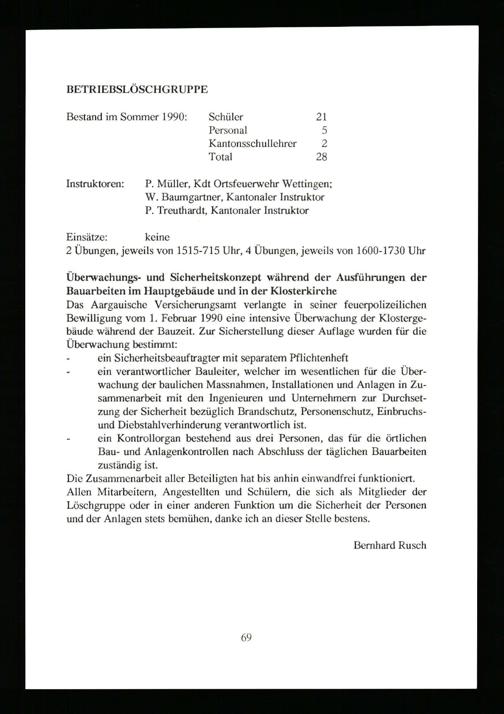 BETRIEBSLÖSCHGRUPPE

Bestand im Sommer 1990:

| | |
|---|---|
| Schüler | 21 |
| Personal | 5 |
| Kantonsschullehrer | 2 |
| Total | 28 |

Instruktoren: P. Müller, Kdt Ortsfeuerwehr Wettingen; W. Baumgartner, Kantonaler Instruktor P. Treuthardt, Kantonaler Instruktor

Einsätze: keine
2 Übungen, jeweils von 1515-715 Uhr, 4 Übungen, jeweils von 1600-1730 Uhr

Überwachungs- und Sicherheitskonzept während der Ausführungen der Bauarbeiten im Hauptgebäude und in der Klosterkirche
Das Aargauische Versicherungsamt verlangte in seiner feuerpolizeilichen Bewilligung vom 1. Februar 1990 eine intensive Überwachung der Klostergebäude während der Bauzeit. Zur Sicherstellung dieser Auflage wurden für die Überwachung bestimmt:
- ein Sicherheitsbeauftragter mit separatem Pflichtenheft
- ein verantwortlicher Bauleiter, welcher im wesentlichen für die Überwachung der baulichen Massnahmen, Installationen und Anlagen in Zusammenarbeit mit den Ingenieuren und Unternehmern zur Durchsetzung der Sicherheit bezüglich Brandschutz, Personenschutz, Einbruchs- und Diebstahlverhinderung verantwortlich ist.
- ein Kontrollorgan bestehend aus drei Personen, das für die örtlichen Bau- und Anlagenkontrollen nach Abschluss der täglichen Bauarbeiten zuständig ist.
Die Zusammenarbeit aller Beteiligten hat bis anhin einwandfrei funktioniert.
Allen Mitarbeitern, Angestellten und Schülern, die sich als Mitglieder der Löschgruppe oder in einer anderen Funktion um die Sicherheit der Personen und der Anlagen stets bemühen, danke ich an dieser Stelle bestens.

Bernhard Rusch

69